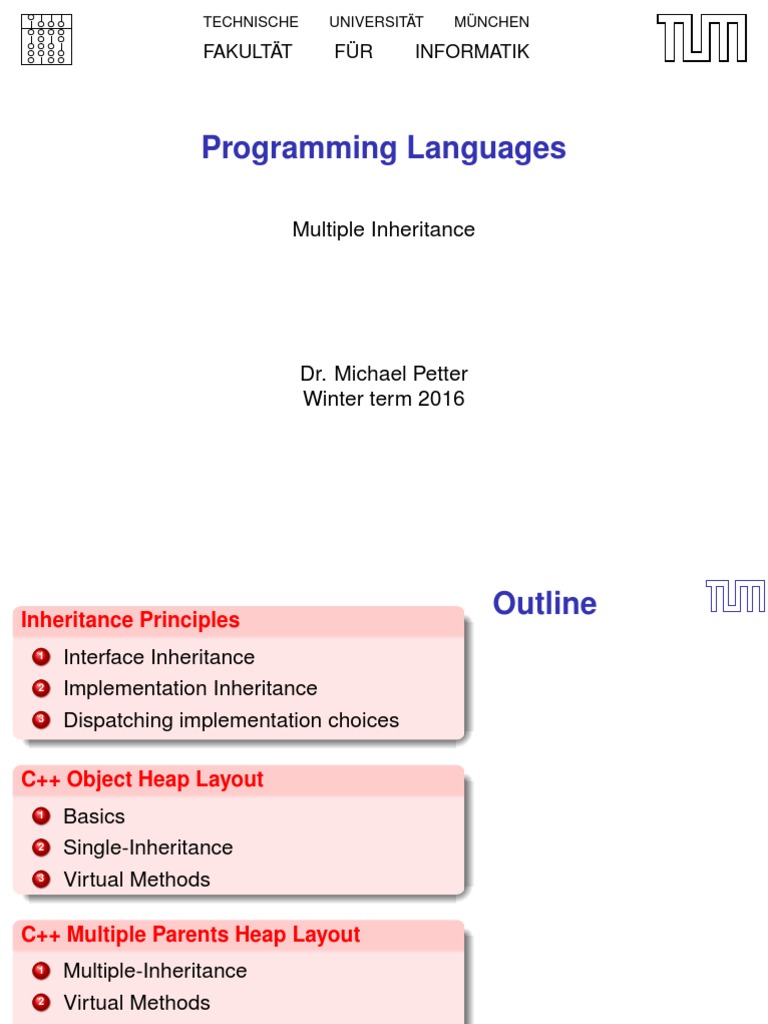 TECHNISCHE UNIVERSITÄT MÜNCHEN
FAKULTÄT FÜR INFORMATIK

Programming Languages

Multiple Inheritance

Dr. Michael Petter
Winter term 2016

Outline

Inheritance Principles

1 Interface Inheritance
2 Implementation Inheritance
3 Dispatching implementation choices

C++ Object Heap Layout

1 Basics
2 Single-Inheritance
3 Virtual Methods

C++ Multiple Parents Heap Layout

1 Multiple-Inheritance
2 Virtual Methods